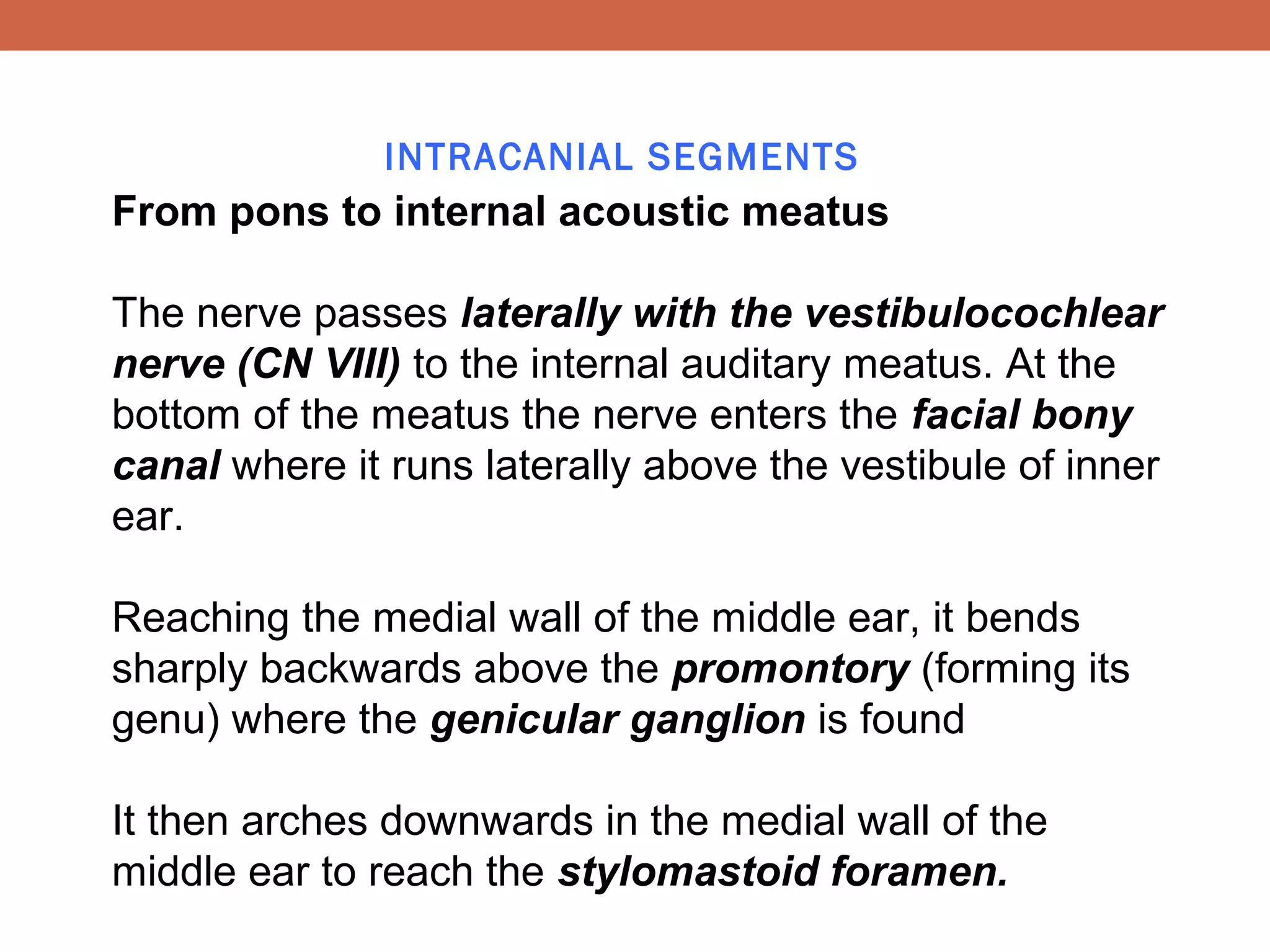 INTRACANIAL SEGMENTS

From pons to internal acoustic meatus

The nerve passes laterally with the vestibulocochlear nerve (CN VIII) to the internal auditary meatus. At the bottom of the meatus the nerve enters the facial bony canal where it runs laterally above the vestibule of inner ear.

Reaching the medial wall of the middle ear, it bends sharply backwards above the promontory (forming its genu) where the genicular ganglion is found

It then arches downwards in the medial wall of the middle ear to reach the stylomastoid foramen.